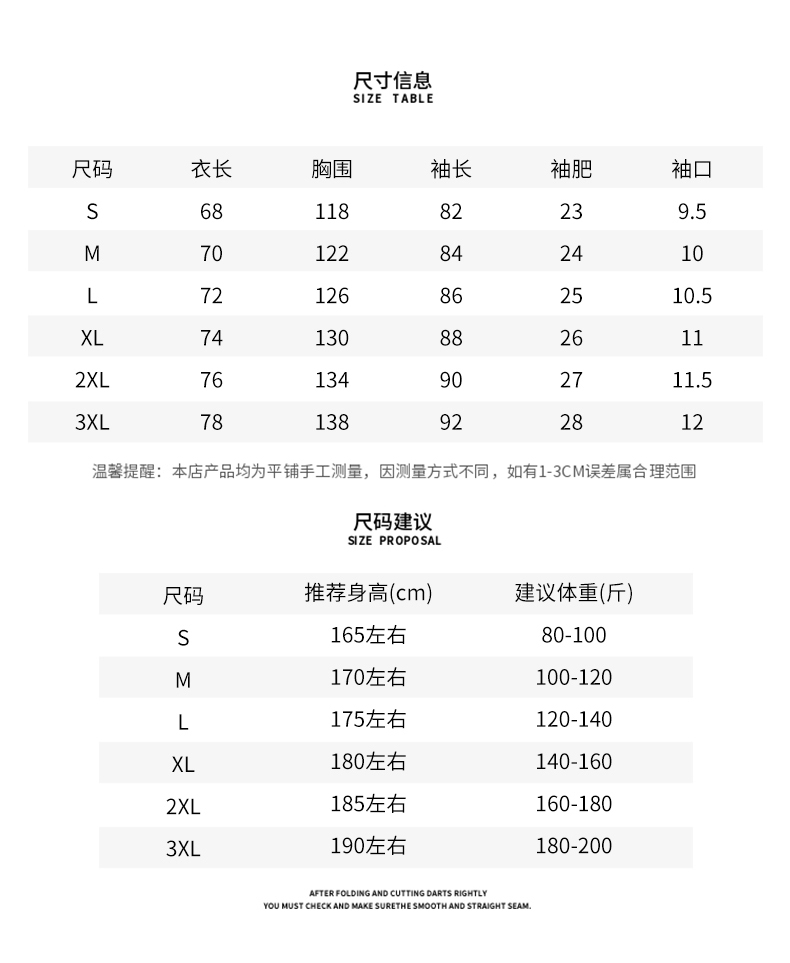 尺寸信息
SIZE TABLE

| 尺码 | 衣长 | 胸围 | 袖长 | 袖肥 | 袖口 |
|---|---|---|---|---|---|
| S | 68 | 118 | 82 | 23 | 9.5 |
| M | 70 | 122 | 84 | 24 | 10 |
| L | 72 | 126 | 86 | 25 | 10.5 |
| XL | 74 | 130 | 88 | 26 | 11 |
| 2XL | 76 | 134 | 90 | 27 | 11.5 |
| 3XL | 78 | 138 | 92 | 28 | 12 |

温馨提醒：本店产品均为平铺手工测量，因测量方式不同，如有1-3CM误差属合理范围

尺码建议
SIZE PROPOSAL

| 尺码 | 推荐身高(cm) | 建议体重(斤) |
|---|---|---|
| S | 165左右 | 80-100 |
| M | 170左右 | 100-120 |
| L | 175左右 | 120-140 |
| XL | 180左右 | 140-160 |
| 2XL | 185左右 | 160-180 |
| 3XL | 190左右 | 180-200 |

AFTER FOLDING AND CUTTING DARTS RIGHTLY
YOU MUST CHECK AND MAKE SURETHE SMOOTH AND STRAIGHT SEAM.